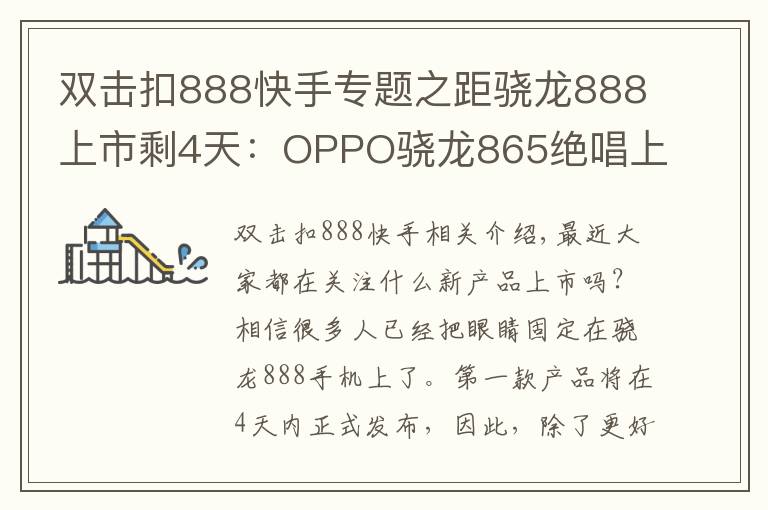 双击扣888快手专题之距骁龙888上市剩4天：OPPO骁龙865绝唱上

双击扣888快手相关介绍，最近大家都在关注什么新产品上市吗？相信很多人已经把眼睛固定在骁龙888手机上了。第一款产品将在4天内正式发布，因此，除了更好